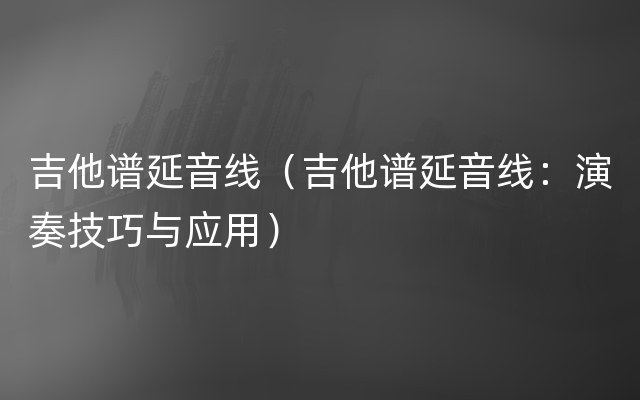 吉他谱延音线（吉他谱延音线：演奏技巧与应用）